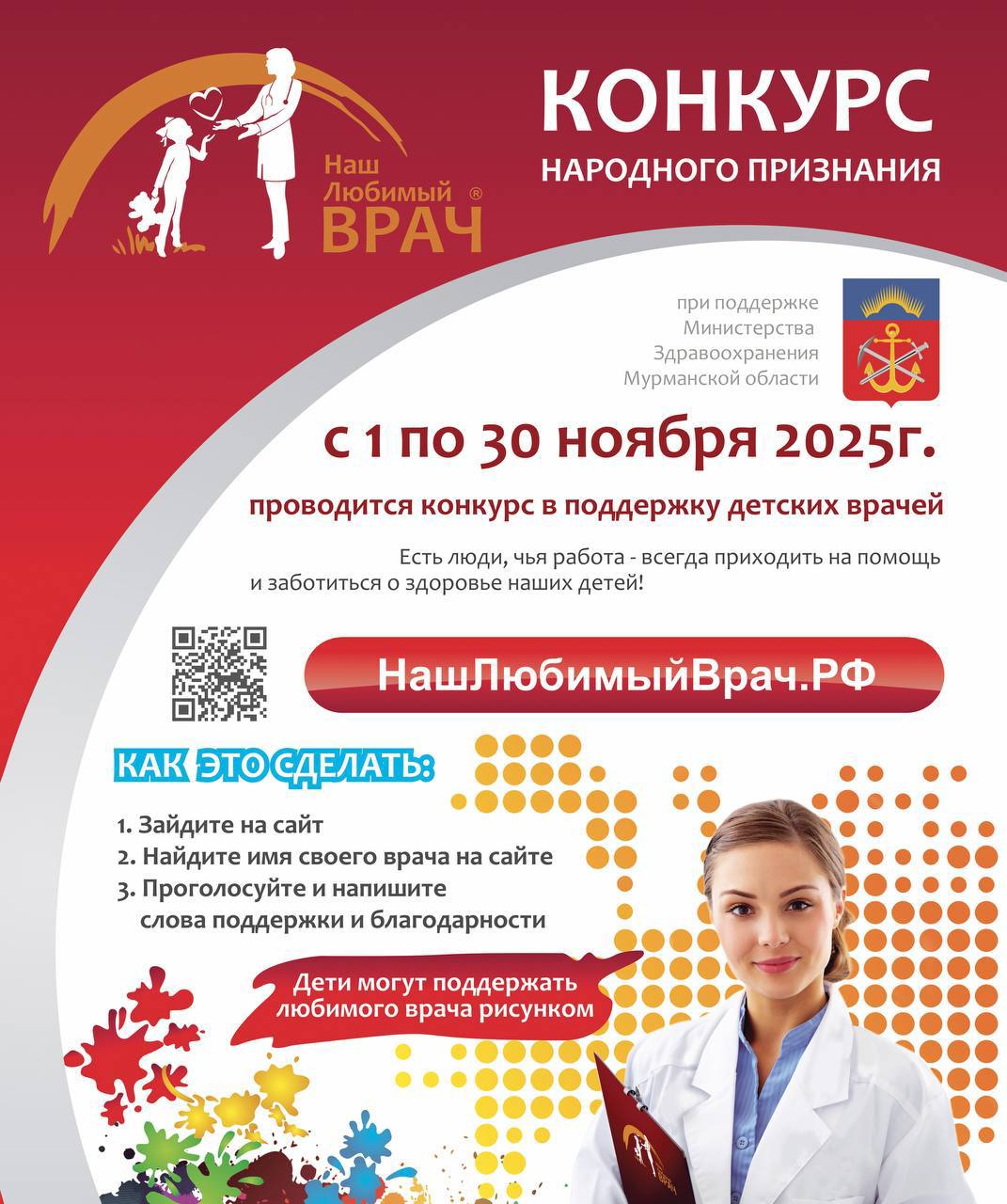 Наш
Любимый ®
ВРАЧ

КОНКУРС
НАРОДНОГО ПРИЗНАНИЯ

при поддержке
Министерства
Здравоохранения
Мурманской области

с 1 по 30 ноября 2025г.

проводится конкурс в поддержку детских врачей

Есть люди, чья работа - всегда приходить на помощь и заботиться о здоровье наших детей!

НашЛюбимыйВрач.РФ

КАК ЭТО СДЕЛАТЬ:

1. Зайдите на сайт
2. Найдите имя своего врача на сайте
3. Проголосуйте и напишите слова поддержки и благодарности

Дети могут поддержать любимого врача рисунком